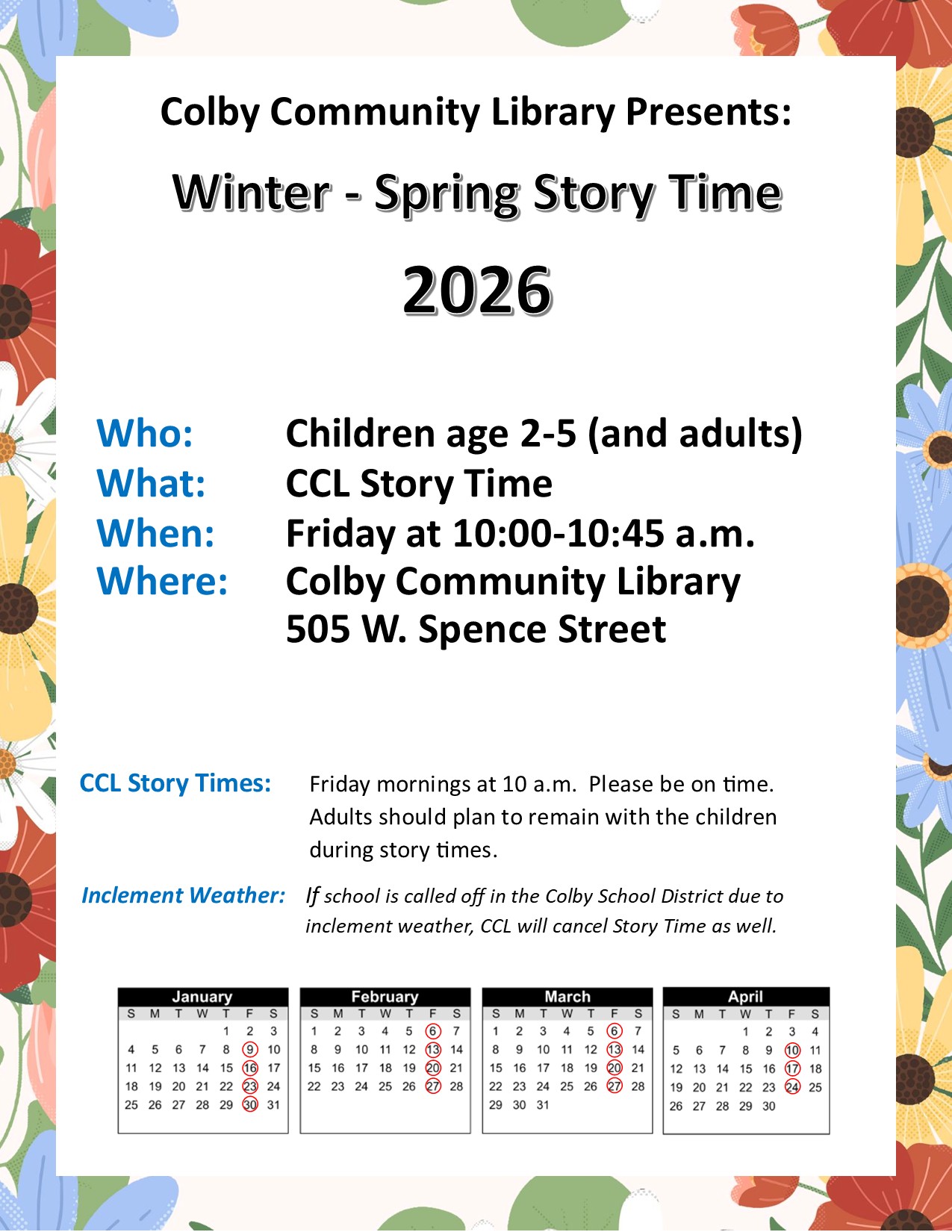 Colby Community Library Presents:

Winter - Spring Story Time

2026

Who: Children age 2-5 (and adults)
What: CCL Story Time
When: Friday at 10:00-10:45 a.m.
Where: Colby Community Library
505 W. Spence Street

CCL Story Times: Friday mornings at 10 a.m. Please be on time. Adults should plan to remain with the children during story times.

Inclement Weather: If school is called off in the Colby School District due to inclement weather, CCL will cancel Story Time as well.

January

| S | M | T | W | T | F | S |
|---|---|---|---|---|---|---|
| | | | | 1 | 2 | 3 |
| 4 | 5 | 6 | 7 | 8 | 9 | 10 |
| 11 | 12 | 13 | 14 | 15 | 16 | 17 |
| 18 | 19 | 20 | 21 | 22 | 23 | 24 |
| 25 | 26 | 27 | 28 | 29 | 30 | 31 |

February

| S | M | T | W | T | F | S |
|---|---|---|---|---|---|---|
| 1 | 2 | 3 | 4 | 5 | 6 | 7 |
| 8 | 9 | 10 | 11 | 12 | 13 | 14 |
| 15 | 16 | 17 | 18 | 19 | 20 | 21 |
| 22 | 23 | 24 | 25 | 26 | 27 | 28 |

March

| S | M | T | W | T | F | S |
|---|---|---|---|---|---|---|
| 1 | 2 | 3 | 4 | 5 | 6 | 7 |
| 8 | 9 | 10 | 11 | 12 | 13 | 14 |
| 15 | 16 | 17 | 18 | 19 | 20 | 21 |
| 22 | 23 | 24 | 25 | 26 | 27 | 28 |
| 29 | 30 | 31 | | | | |

April

| S | M | T | W | T | F | S |
|---|---|---|---|---|---|---|
| | | | 1 | 2 | 3 | 4 |
| 5 | 6 | 7 | 8 | 9 | 10 | 11 |
| 12 | 13 | 14 | 15 | 16 | 17 | 18 |
| 19 | 20 | 21 | 22 | 23 | 24 | 25 |
| 26 | 27 | 28 | 29 | 30 | | |